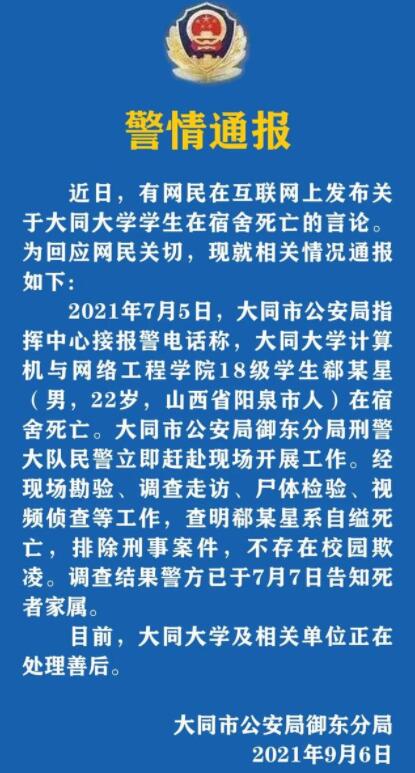 警情通报

近日，有网民在互联网上发布关于大同大学学生在宿舍死亡的言论。为回应网民关切，现就相关情况通报如下：

2021年7月5日，大同市公安局指挥中心接报警电话称，大同大学计算机与网络工程学院18级学生郗某星（男，22岁，山西省阳泉市人）在宿舍死亡。大同市公安局御东分局刑警大队民警立即赶赴现场开展工作。经现场勘验、调查走访、尸体检验、视频侦查等工作，查明郗某星系自缢死亡，排除刑事案件，不存在校园欺凌。调查结果警方已于7月7日告知死者家属。

目前，大同大学及相关单位正在处理善后。

大同市公安局御东分局
2021年9月6日